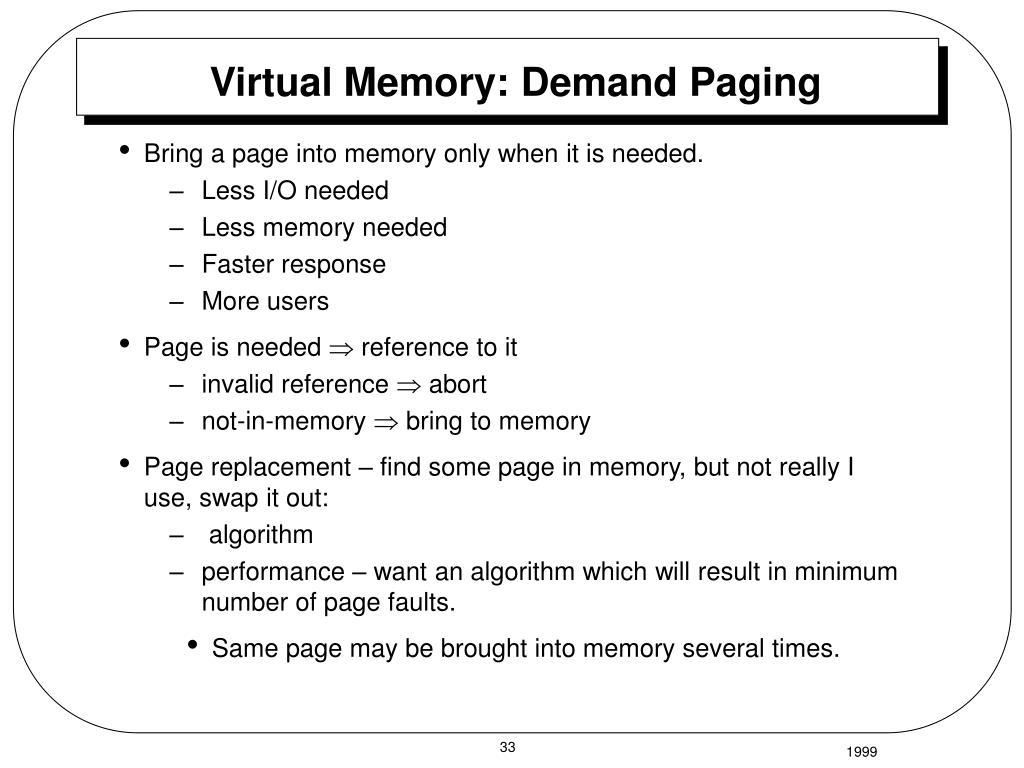 Virtual Memory: Demand Paging

• Bring a page into memory only when it is needed.
– Less I/O needed
– Less memory needed
– Faster response
– More users

• Page is needed $\Rightarrow$ reference to it
– invalid reference $\Rightarrow$ abort
– not-in-memory $\Rightarrow$ bring to memory

• Page replacement – find some page in memory, but not really I use, swap it out:
– algorithm
– performance – want an algorithm which will result in minimum number of page faults.

• Same page may be brought into memory several times.

33

1999